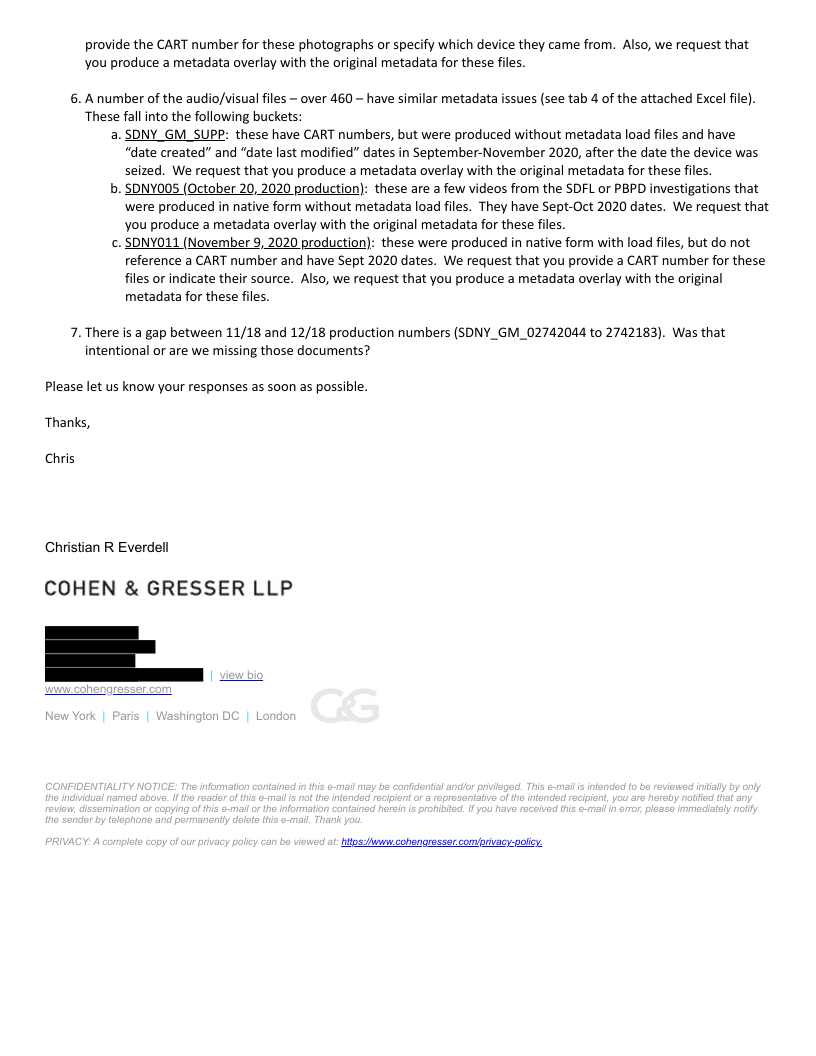 provide the CART number for these photographs or specify which device they came from. Also, we request that you produce a metadata overlay with the original metadata for these files.

6. A number of the audio/visual files – over 460 – have similar metadata issues (see tab 4 of the attached Excel file). These fall into the following buckets:
a. SDNY_GM_SUPP: these have CART numbers, but were produced without metadata load files and have "date created" and "date last modified" dates in September-November 2020, after the date the device was seized. We request that you produce a metadata overlay with the original metadata for these files.
b. SDNY005 (October 20, 2020 production): these are a few videos from the SDFL or PBPD investigations that were produced in native form without metadata load files. They have Sept-Oct 2020 dates. We request that you produce a metadata overlay with the original metadata for these files.
c. SDNY011 (November 9, 2020 production): these were produced in native form with load files, but do not reference a CART number and have Sept 2020 dates. We request that you provide a CART number for these files or indicate their source. Also, we request that you produce a metadata overlay with the original metadata for these files.

7. There is a gap between 11/18 and 12/18 production numbers (SDNY_GM_02742044 to 2742183). Was that intentional or are we missing those documents?

Please let us know your responses as soon as possible.

Thanks,

Chris

Christian R Everdell

COHEN & GRESSER LLP

| view bio
www.cohengresser.com

New York | Paris | Washington DC | London

C&G

CONFIDENTIALITY NOTICE: The information contained in this e-mail may be confidential and/or privileged. This e-mail is intended to be reviewed initially by only the individual named above. If the reader of this e-mail is not the intended recipient or a representative of the intended recipient, you are hereby notified that any review, dissemination or copying of this e-mail or the information contained herein is prohibited. If you have received this e-mail in error, please immediately notify the sender by telephone and permanently delete this e-mail. Thank you.

PRIVACY: A complete copy of our privacy policy can be viewed at: https://www.cohengresser.com/privacy-policy.